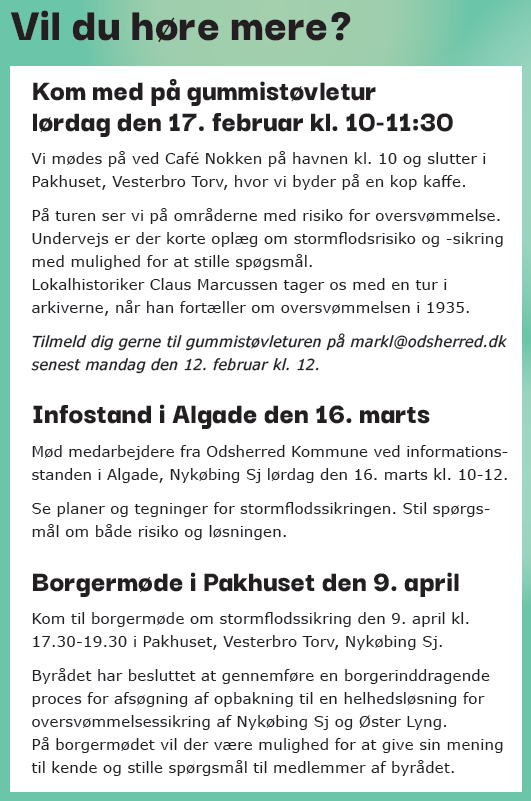 Vil du høre mere?

Kom med på gummistøvletur lørdag den 17. februar kl. 10-11:30

Vi mødes på ved Café Nokken på havnen kl. 10 og slutter i Pakhuset, Vesterbro Torv, hvor vi byder på en kop kaffe.

På turen ser vi på områderne med risiko for oversvømmelse. Undervejs er der korte oplæg om stormflodsrisiko og -sikring med mulighed for at stille spøgsmål.
Lokalhistoriker Claus Marcussen tager os med en tur i arkiverne, når han fortæller om oversvømmelsen i 1935.

Tilmeld dig gerne til gummistøvleturen på markl@odsherred.dk senest mandag den 12. februar kl. 12.

Infostand i Algade den 16. marts

Mød medarbejdere fra Odsherred Kommune ved informationsstanden i Algade, Nykøbing Sj lørdag den 16. marts kl. 10-12.

Se planer og tegninger for stormflodssikringen. Stil spørgsmål om både risiko og løsningen.

Borgermøde i Pakhuset den 9. april

Kom til borgermøde om stormflodssikring den 9. april kl. 17.30-19.30 i Pakhuset, Vesterbro Torv, Nykøbing Sj.

Byrådet har besluttet at gennemføre en borgerinddragende proces for afsøgning af opbakning til en helhedsløsning for oversvømmelsessikring af Nykøbing Sj og Øster Lyng.
På borgermødet vil der være mulighed for at give sin mening til kende og stille spørgsmål til medlemmer af byrådet.